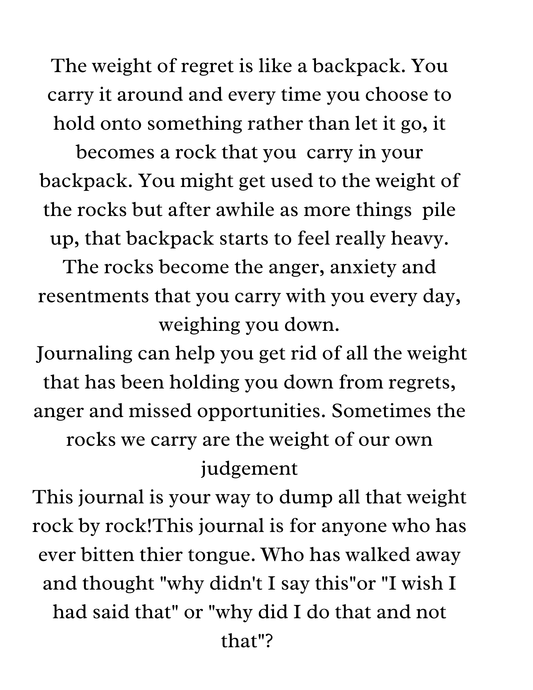 The weight of regret is like a backpack. You carry it around and every time you choose to hold onto something rather than let it go, it becomes a rock that you carry in your backpack. You might get used to the weight of the rocks but after awhile as more things pile up, that backpack starts to feel really heavy. The rocks become the anger, anxiety and resentments that you carry with you every day, weighing you down.
Journaling can help you get rid of all the weight that has been holding you down from regrets, anger and missed opportunities. Sometimes the rocks we carry are the weight of our own judgement
This journal is your way to dump all that weight rock by rock!This journal is for anyone who has ever bitten thier tongue. Who has walked away and thought "why didn't I say this"or "I wish I had said that" or "why did I do that and not that"?